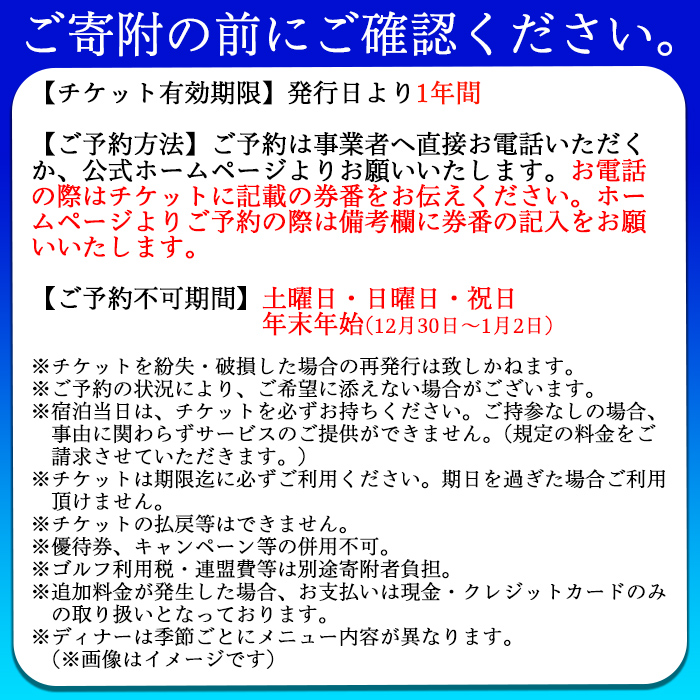 ご寄附の前にご確認ください。

【チケット有効期限】発行日より1年間

【ご予約方法】ご予約は事業者へ直接お電話いただくか、公式ホームページよりお願いいたします。お電話の際はチケットに記載の券番をお伝えください。ホームページよりご予約の際は備考欄に券番の記入をお願いいたします。

【ご予約不可期間】土曜日・日曜日・祝日
年末年始(12月30日～1月2日)

※チケットを紛失・破損した場合の再発行は致しかねます。
※ご予約の状況により、ご希望に添えない場合がございます。
※宿泊当日は、チケットを必ずお持ちください。ご持参なしの場合、事由に関わらずサービスのご提供ができません。（規定の料金をご請求させていただきます。）
※チケットは期限迄に必ずご利用ください。期日を過ぎた場合ご利用頂けません。
※チケットの払戻等はできません。
※優待券、キャンペーン等の併用不可。
※ゴルフ利用税・連盟費等は別途寄附者負担。
※追加料金が発生した場合、お支払いは現金・クレジットカードのみの取り扱いとなっております。
※ディナーは季節ごとにメニュー内容が異なります。
（※画像はイメージです）